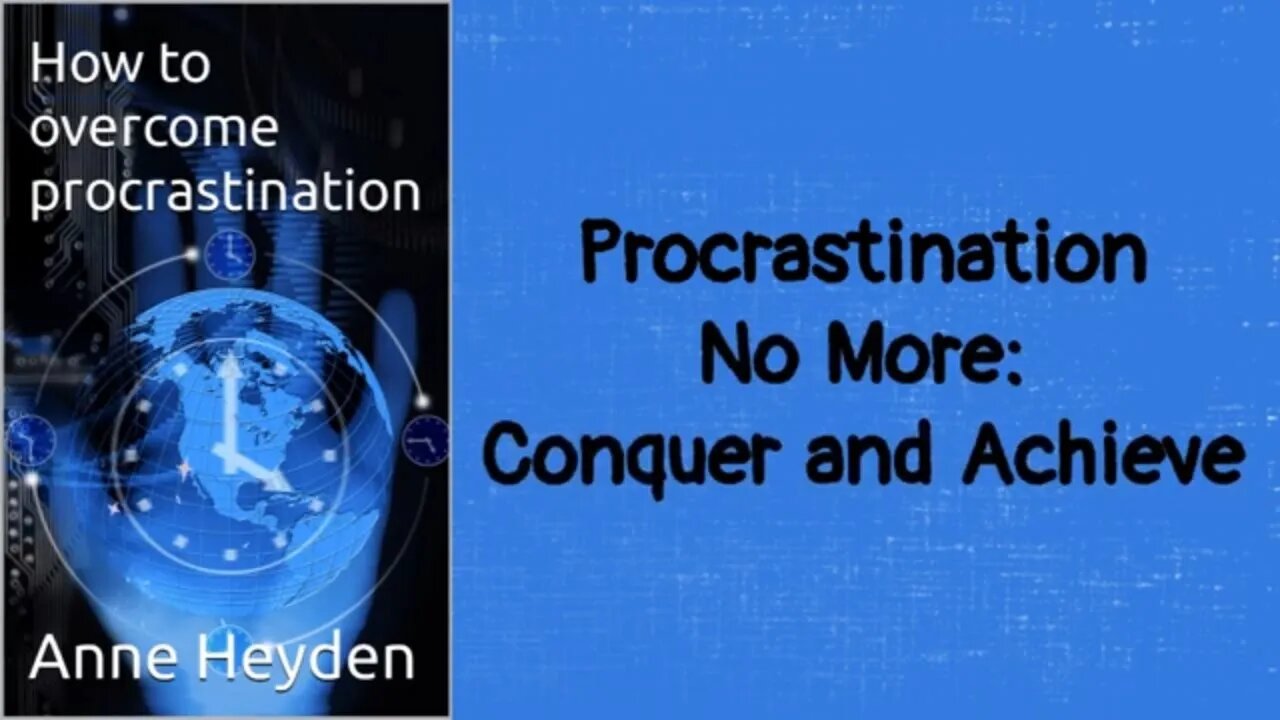 How to overcome procrastination

Anne Heyden

Procrastination No More: Conquer and Achieve